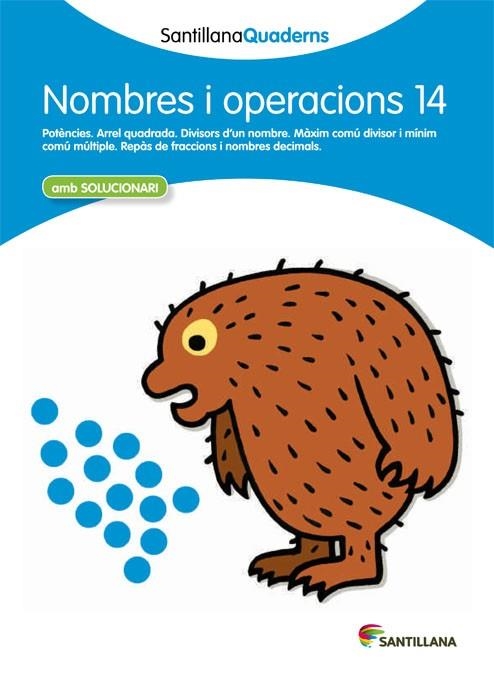 SantillanaQuaderns

Nombres i operacions 14

Potències. Arrel quadrada. Divisors d'un nombre. Màxim comú divisor i mínim comú múltiple. Repàs de fraccions i nombres decimals.

amb SOLUCIONARI

SANTILLANA